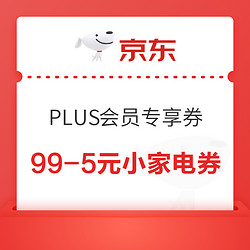 京东

PLUS会员专享券

99-5元小家电券